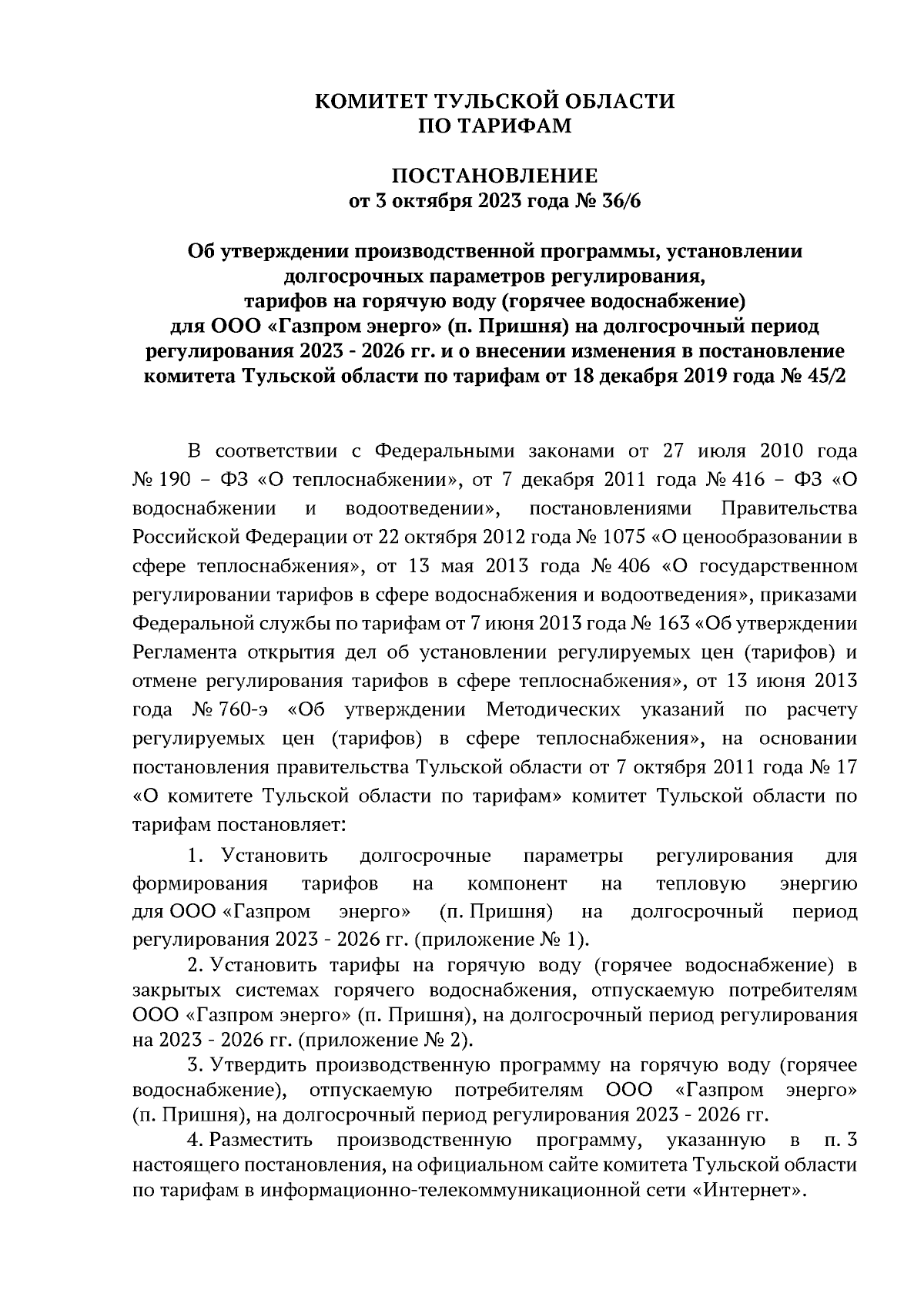 КОМИТЕТ ТУЛЬСКОЙ ОБЛАСТИ
ПО ТАРИФАМ

ПОСТАНОВЛЕНИЕ
от 3 октября 2023 года № 36/6

Об утверждении производственной программы, установлении долгосрочных параметров регулирования, тарифов на горячую воду (горячее водоснабжение) для ООО «Газпром энерго» (п. Пришня) на долгосрочный период регулирования 2023 - 2026 гг. и о внесении изменения в постановление комитета Тульской области по тарифам от 18 декабря 2019 года № 45/2

В соответствии с Федеральными законами от 27 июля 2010 года № 190 – ФЗ «О теплоснабжении», от 7 декабря 2011 года № 416 – ФЗ «О водоснабжении и водоотведении», постановлениями Правительства Российской Федерации от 22 октября 2012 года № 1075 «О ценообразовании в сфере теплоснабжения», от 13 мая 2013 года № 406 «О государственном регулировании тарифов в сфере водоснабжения и водоотведения», приказами Федеральной службы по тарифам от 7 июня 2013 года № 163 «Об утверждении Регламента открытия дел об установлении регулируемых цен (тарифов) и отмене регулирования тарифов в сфере теплоснабжения», от 13 июня 2013 года № 760-э «Об утверждении Методических указаний по расчету регулируемых цен (тарифов) в сфере теплоснабжения», на основании постановления правительства Тульской области от 7 октября 2011 года № 17 «О комитете Тульской области по тарифам» комитет Тульской области по тарифам постановляет:

1. Установить долгосрочные параметры регулирования для формирования тарифов на компонент на тепловую энергию для ООО «Газпром энерго» (п. Пришня) на долгосрочный период регулирования 2023 - 2026 гг. (приложение № 1).

2. Установить тарифы на горячую воду (горячее водоснабжение) в закрытых системах горячего водоснабжения, отпускаемую потребителям ООО «Газпром энерго» (п. Пришня), на долгосрочный период регулирования на 2023 - 2026 гг. (приложение № 2).

3. Утвердить производственную программу на горячую воду (горячее водоснабжение), отпускаемую потребителям ООО «Газпром энерго» (п. Пришня), на долгосрочный период регулирования 2023 - 2026 гг.

4. Разместить производственную программу, указанную в п. 3 настоящего постановления, на официальном сайте комитета Тульской области по тарифам в информационно-телекоммуникационной сети «Интернет».